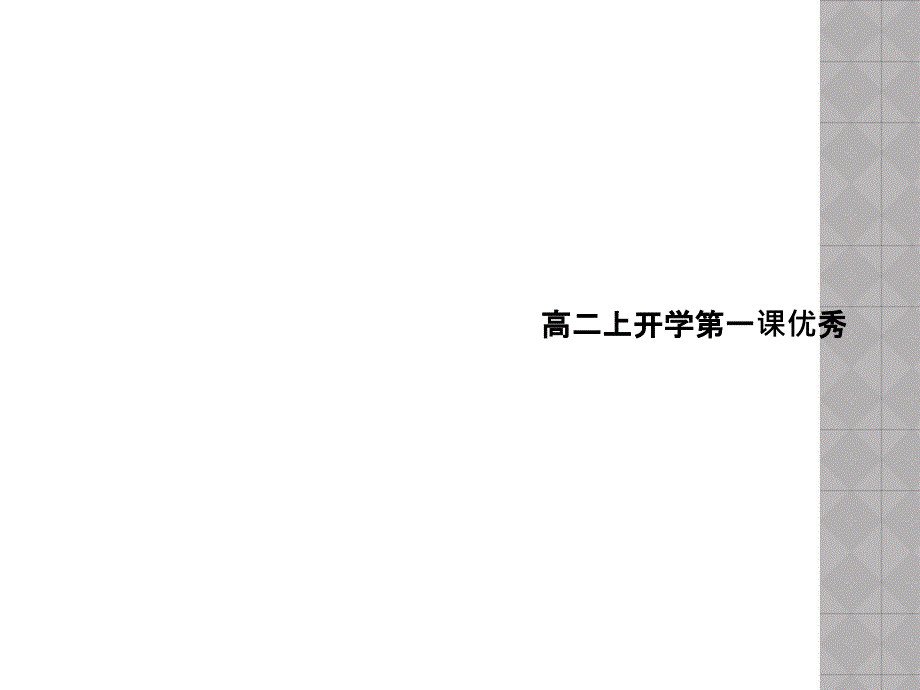 高二上开学第一课优秀